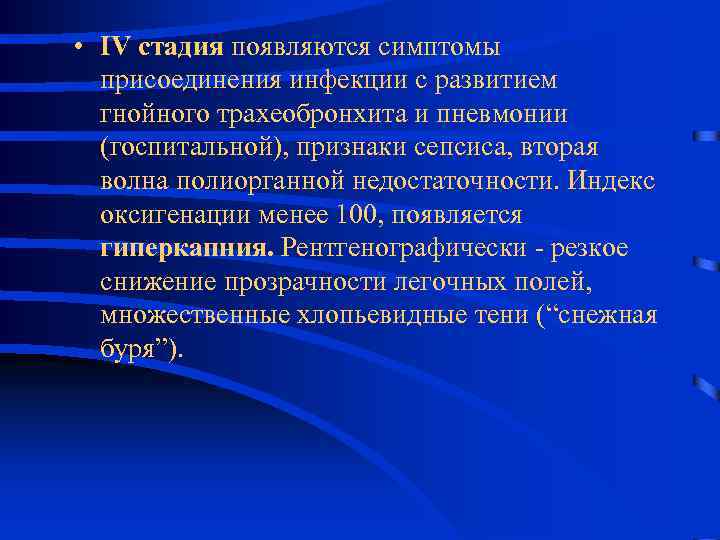 • IV стадия появляются симптомы присоединения инфекции с развитием гнойного трахеобронхита и пневмонии (госпитальной), признаки сепсиса, вторая волна полиорганной недостаточности. Индекс оксигенации менее 100, появляется гиперкапния. Рентгенографически - резкое снижение прозрачности легочных полей, множественные хлопьевидные тени (“снежная буря”).